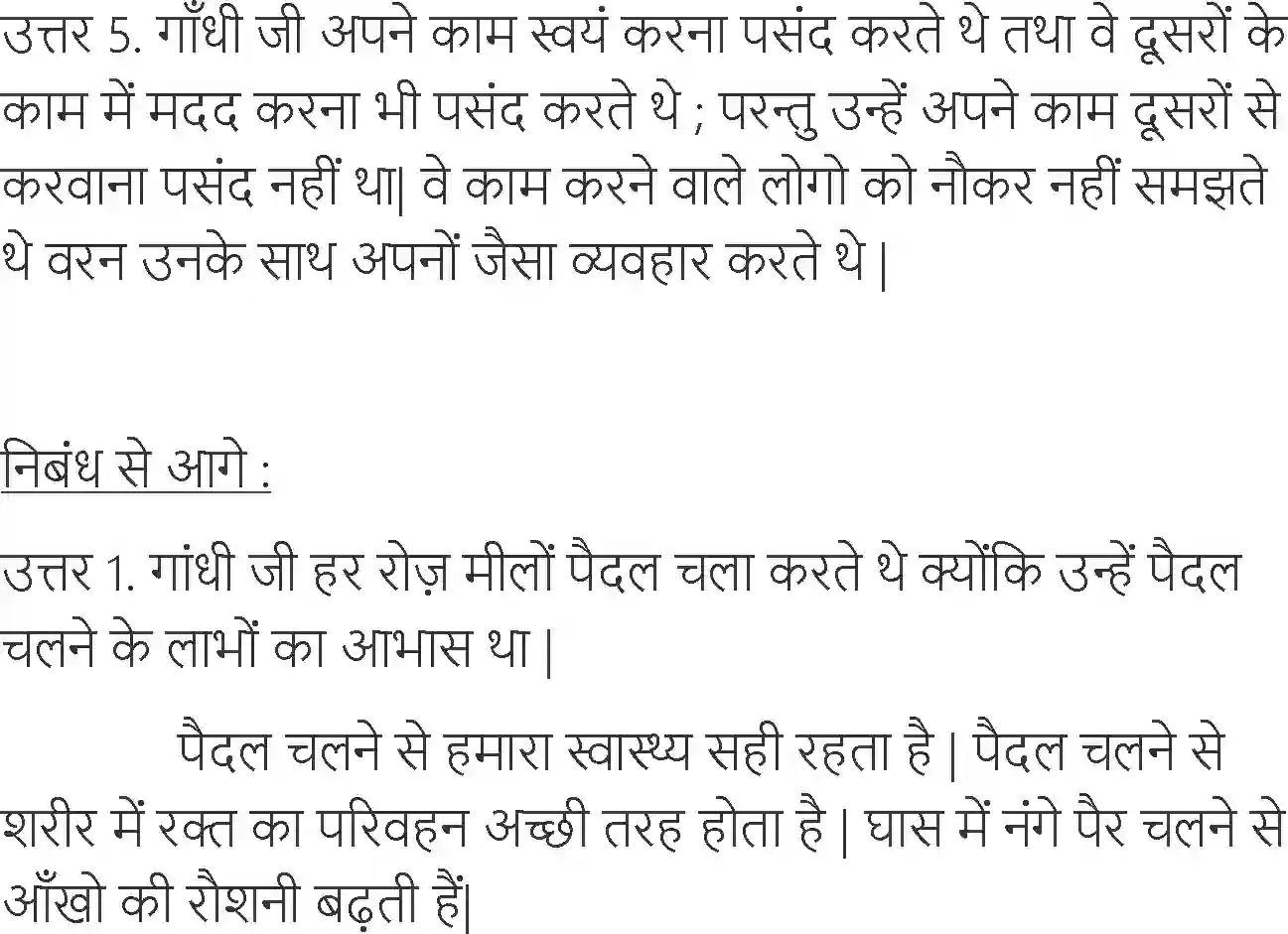 उत्तर 5. गाँधी जी अपने काम स्वयं करना पसंद करते थे तथा वे दूसरों के काम में मदद करना भी पसंद करते थे ; परन्तु उन्हें अपने काम दूसरों से करवाना पसंद नहीं था| वे काम करने वाले लोगो को नौकर नहीं समझते थे वरन उनके साथ अपनों जैसा व्यवहार करते थे |

निबंध से आगे :

उत्तर 1. गांधी जी हर रोज़ मीलों पैदल चला करते थे क्योंकि उन्हें पैदल चलने के लाभों का आभास था |

पैदल चलने से हमारा स्वास्थ्य सही रहता है | पैदल चलने से शरीर में रक्त का परिवहन अच्छी तरह होता है | घास में नंगे पैर चलने से आँखो की रौशनी बढ़ती हैं|